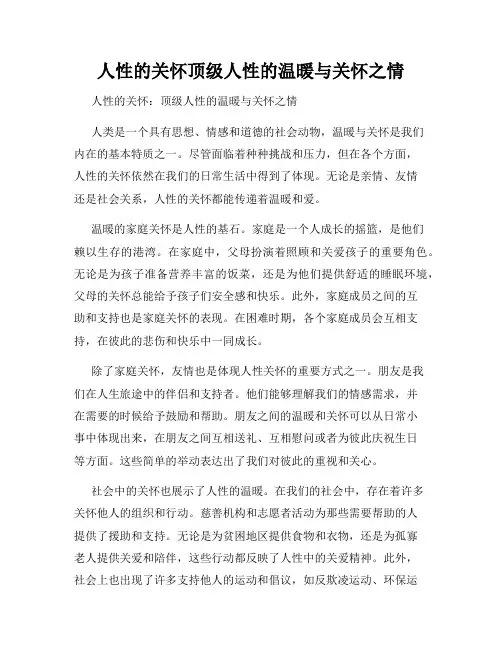 人性的关怀顶级人性的温暖与关怀之情

人性的关怀：顶级人性的温暖与关怀之情

人类是一个具有思想、情感和道德的社会动物，温暖与关怀是我们内在的基本特质之一。尽管面临着种种挑战和压力，但在各个方面，人性的关怀依然在我们的日常生活中得到了体现。无论是亲情、友情还是社会关系，人性的关怀都能传递着温暖和爱。

温暖的家庭关怀是人性的基石。家庭是一个人成长的摇篮，是他们赖以生存的港湾。在家庭中，父母扮演着照顾和关爱孩子的重要角色。无论是为孩子准备营养丰富的饭菜，还是为他们提供舒适的睡眠环境，父母的关怀总能给予孩子们安全感和快乐。此外，家庭成员之间的互助和支持也是家庭关怀的表现。在困难时期，各个家庭成员会互相支持，在彼此的悲伤和快乐中一同成长。

除了家庭关怀，友情也是体现人性关怀的重要方式之一。朋友是我们在人生旅途中的伴侣和支持者。他们能够理解我们的情感需求，并在需要的时候给予鼓励和帮助。朋友之间的温暖和关怀可以从日常小事中体现出来，在朋友之间互相送礼、互相慰问或者为彼此庆祝生日等方面。这些简单的举动表达出了我们对彼此的重视和关心。

社会中的关怀也展示了人性的温暖。在我们的社会中，存在着许多关怀他人的组织和行动。慈善机构和志愿者活动为那些需要帮助的人提供了援助和支持。无论是为贫困地区提供食物和衣物，还是为孤寡老人提供关爱和陪伴，这些行动都反映了人性中的关爱精神。此外，社会上也出现了许多支持他人的运动和倡议，如反欺凌运动、环保运